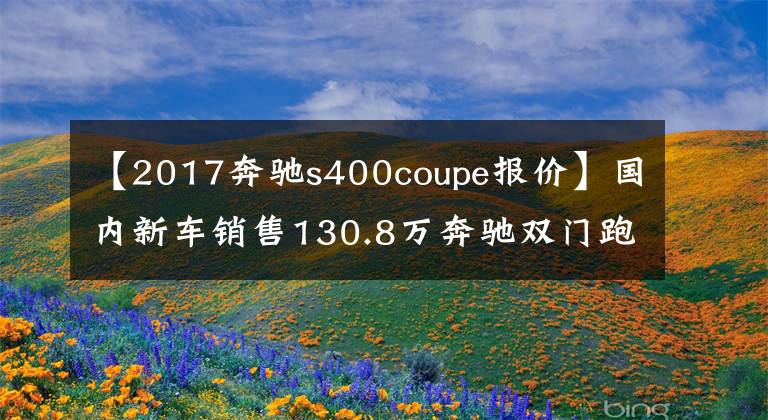 【2017奔驰s400coupe报价】国内新车销售130.8万奔驰双门跑

bing